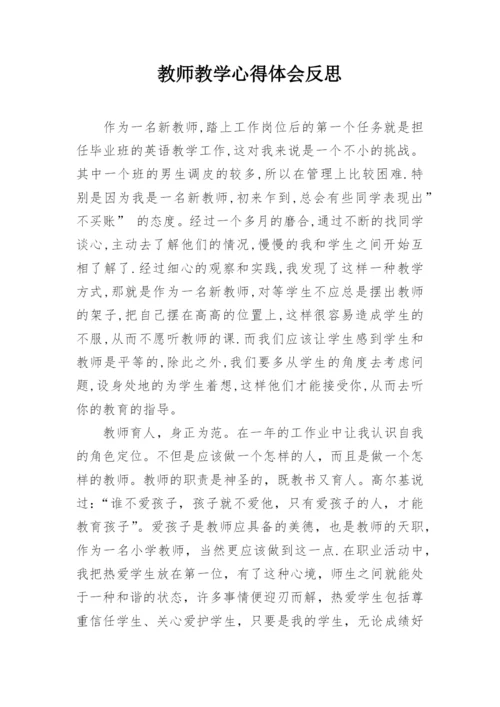 教师教学心得体会反思

作为一名新教师,踏上工作岗位后的第一个任务就是担任毕业班的英语教学工作,这对我来说是一个不小的挑战。其中一个班的男生调皮的较多,所以在管理上比较困难.特别是因为我是一名新教师,初来乍到,总会有些同学表现出”不买账” 的态度。经过一个多月的磨合,通过不断的找同学谈心,主动去了解他们的情况,慢慢的我和学生之间开始互相了解了.经过细心的观察和实践,我发现了这样一种教学方式,那就是作为一名新教师,对等学生不应总是摆出教师的架子,把自己摆在高高的位置上,这样很容易造成学生的不服,从而不愿听教师的课.而我们应该让学生感到学生和教师是平等的,除此之外,我们要多从学生的角度去考虑问题,设身处地的为学生着想,这样他们才能接受你,从而去听你的教育的指导。

教师育人，身正为范。在一年的工作业中让我认识自我的角色定位。不但是应该做一个怎样的人，而且是做一个怎样的教师。教师的职责是神圣的，既教书又育人。高尔基说过:“谁不爱孩子，孩子就不爱他，只有爱孩子的人，才能教育孩子”。爱孩子是教师应具备的美德，也是教师的天职，作为一名小学教师，当然更应该做到这一点.在职业活动中，我把热爱学生放在第一位，有了这种心境，师生之间就能处于一种和谐的状态，许多事情便迎刃而解，热爱学生包括尊重信任学生、关心爱护学生，只要是我的学生，无论成绩好